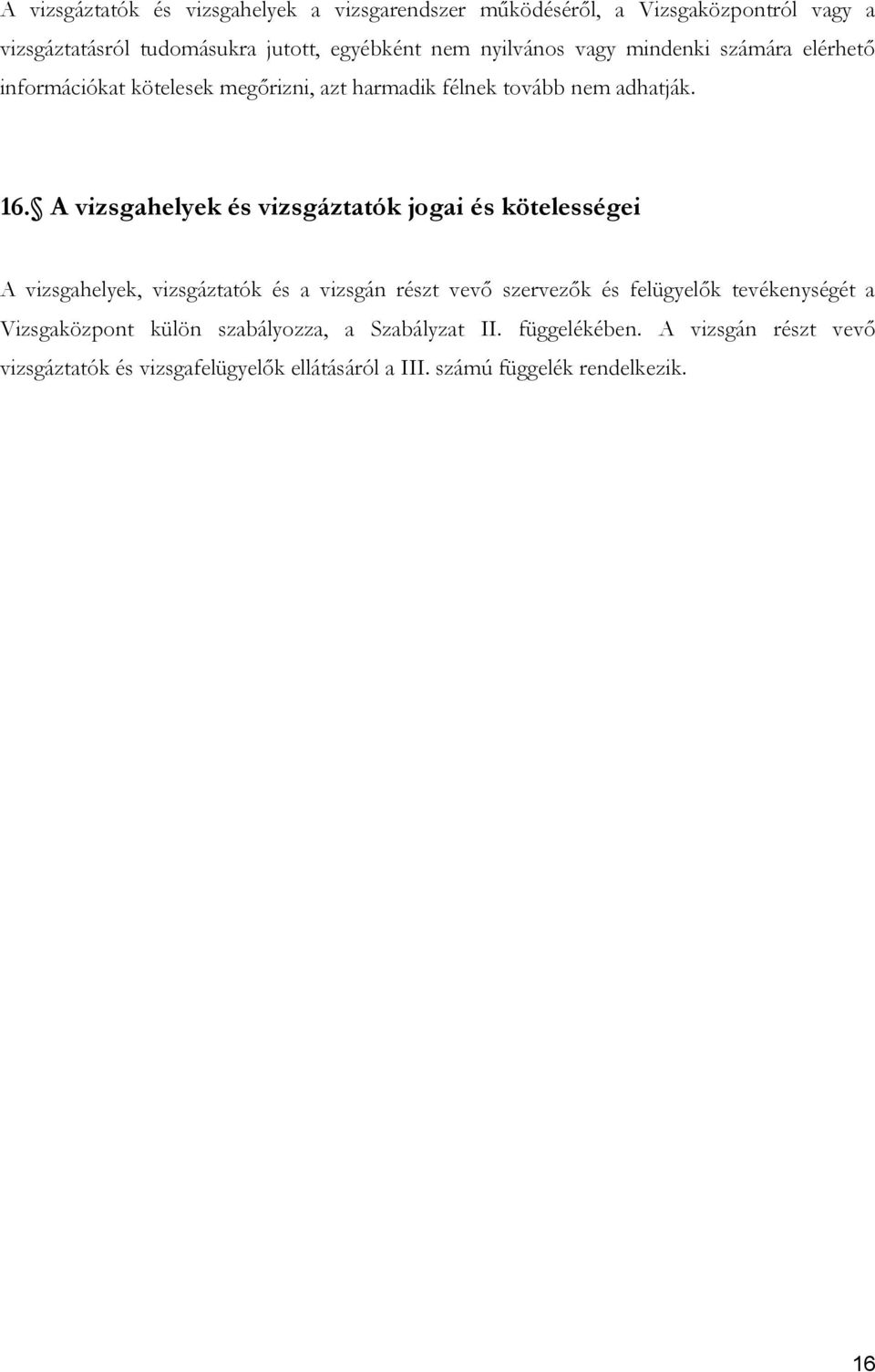 A vizsgáztatók és vizsgahelyek a vizsgarendszer működéséről, a Vizsgaközpontról vagy a vizsgáztatásról tudomásukra jutott, egyébként nem nyilvános vagy mindenki számára elérhető információkat kötelesek megőrizni, azt harmadik félnek tovább nem adhatják.

16.§ A vizsgahelyek és vizsgáztatók jogai és kötelességei

A vizsgahelyek, vizsgáztatók és a vizsgán részt vevő szervezők és felügyelők tevékenységét a Vizsgaközpont külön szabályozza, a Szabályzat II. függelékében. A vizsgán részt vevő vizsgáztatók és vizsgafelügyelők ellátásáról a III. számú függelék rendelkezik.

16